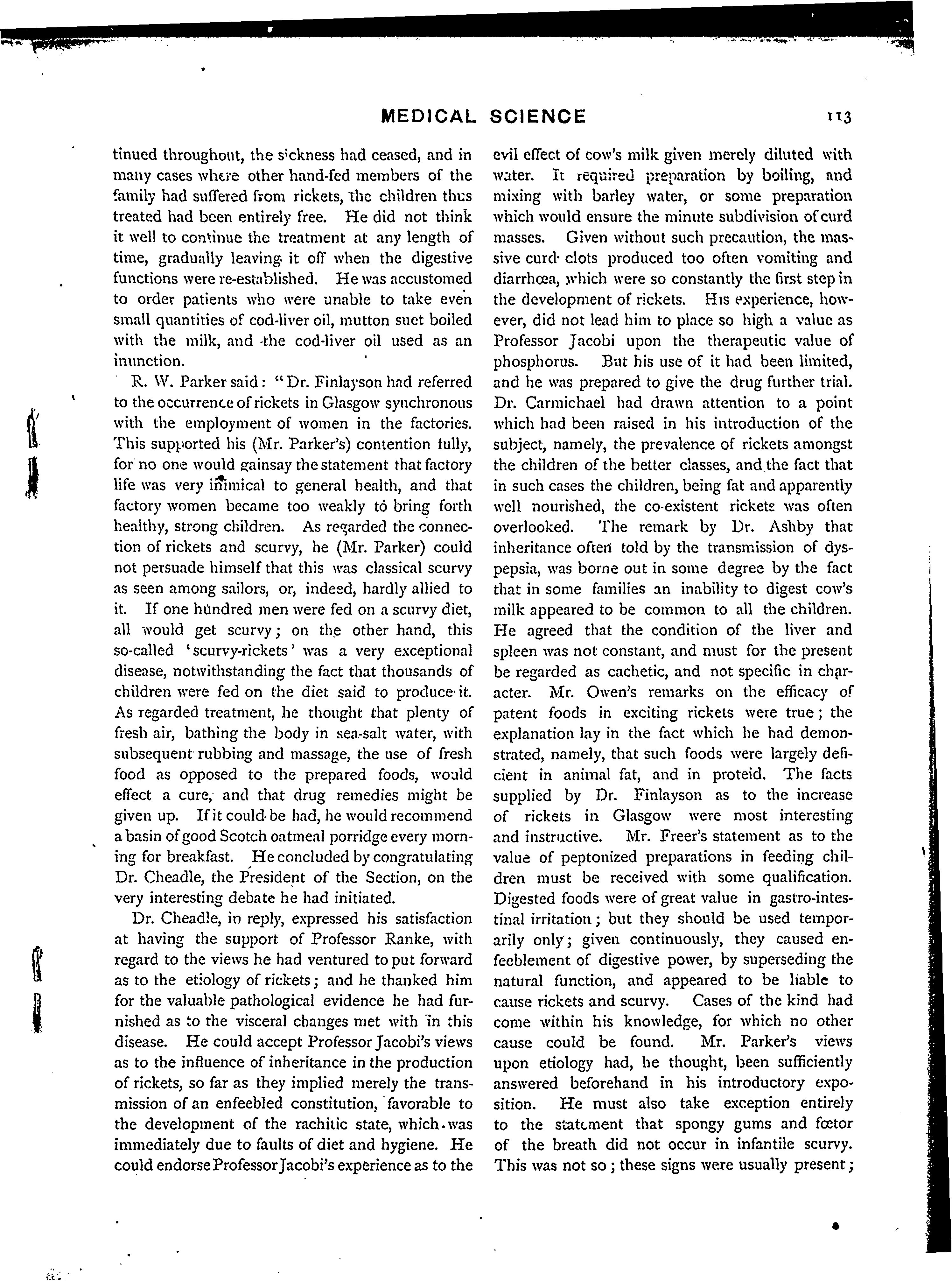 MEDICAL SCIENCE 113

tinued throughout, the sickness had ceased, and in many cases where other hand-fed members of the family had suffered from rickets, the children thus treated had been entirely free. He did not think it well to continue the treatment at any length of time, gradually leaving it off when the digestive functions were re-established. He was accustomed to order patients who were unable to take even small quantities of cod-liver oil, mutton suet boiled with the milk, and the cod-liver oil used as an inunction.

R. W. Parker said: "Dr. Finlayson had referred to the occurrence of rickets in Glasgow synchronous with the employment of women in the factories. This supported his (Mr. Parker's) contention fully, for no one would gainsay the statement that factory life was very inimical to general health, and that factory women became too weakly to bring forth healthy, strong children. As regarded the connection of rickets and scurvy, he (Mr. Parker) could not persuade himself that this was classical scurvy as seen among sailors, or, indeed, hardly allied to it. If one hundred men were fed on a scurvy diet, all would get scurvy; on the other hand, this so-called 'scurvy-rickets' was a very exceptional disease, notwithstanding the fact that thousands of children were fed on the diet said to produce it. As regarded treatment, he thought that plenty of fresh air, bathing the body in sea-salt water, with subsequent rubbing and massage, the use of fresh food as opposed to the prepared foods, would effect a cure, and that drug remedies might be given up. If it could be had, he would recommend a basin of good Scotch oatmeal porridge every morning for breakfast. He concluded by congratulating Dr. Cheadle, the President of the Section, on the very interesting debate he had initiated.

Dr. Cheadle, in reply, expressed his satisfaction at having the support of Professor Ranke, with regard to the views he had ventured to put forward as to the etiology of rickets; and he thanked him for the valuable pathological evidence he had furnished as to the visceral changes met with in this disease. He could accept Professor Jacobi's views as to the influence of inheritance in the production of rickets, so far as they implied merely the transmission of an enfeebled constitution, favorable to the development of the rachitic state, which was immediately due to faults of diet and hygiene. He could endorse Professor Jacobi's experience as to the evil effect of cow's milk given merely diluted with water. It required preparation by boiling, and mixing with barley water, or some preparation which would ensure the minute subdivision of curd masses. Given without such precaution, the massive curd clots produced too often vomiting and diarrhœa, which were so constantly the first step in the development of rickets. His experience, however, did not lead him to place so high a value as Professor Jacobi upon the therapeutic value of phosphorus. But his use of it had been limited, and he was prepared to give the drug further trial. Dr. Carmichael had drawn attention to a point which had been raised in his introduction of the subject, namely, the prevalence of rickets amongst the children of the better classes, and the fact that in such cases the children, being fat and apparently well nourished, the co-existent rickets was often overlooked. The remark by Dr. Ashby that inheritance often told by the transmission of dyspepsia, was borne out in some degree by the fact that in some families an inability to digest cow's milk appeared to be common to all the children. He agreed that the condition of the liver and spleen was not constant, and must for the present be regarded as cachetic, and not specific in character. Mr. Owen's remarks on the efficacy of patent foods in exciting rickets were true; the explanation lay in the fact which he had demonstrated, namely, that such foods were largely deficient in animal fat, and in proteid. The facts supplied by Dr. Finlayson as to the increase of rickets in Glasgow were most interesting and instructive. Mr. Freer's statement as to the value of peptonized preparations in feeding children must be received with some qualification. Digested foods were of great value in gastro-intestinal irritation; but they should be used temporarily only; given continuously, they caused enfeeblement of digestive power, by superseding the natural function, and appeared to be liable to cause rickets and scurvy. Cases of the kind had come within his knowledge, for which no other cause could be found. Mr. Parker's views upon etiology had, he thought, been sufficiently answered beforehand in his introductory exposition. He must also take exception entirely to the statement that spongy gums and fœtor of the breath did not occur in infantile scurvy. This was not so; these signs were usually present;